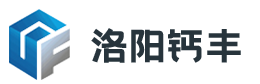 洛阳钙丰